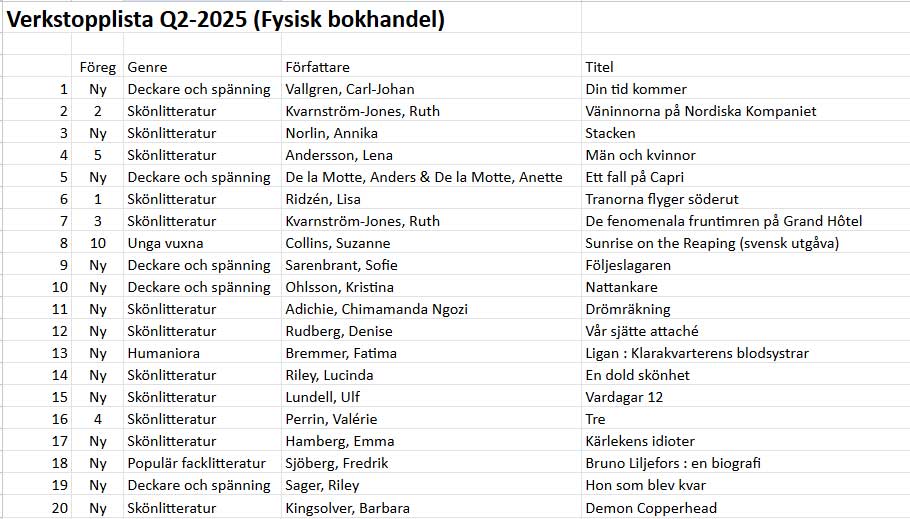 Verkstopplista Q2-2025 (Fysisk bokhandel)

| | Föreg | Genre | Författare | Titel |
|---|---|---|---|---|
| 1 | Ny | Deckare och spänning | Vallgren, Carl-Johan | Din tid kommer |
| 2 | 2 | Skönlitteratur | Kvarnström-Jones, Ruth | Väninnorna på Nordiska Kompaniet |
| 3 | Ny | Skönlitteratur | Norlin, Annika | Stacken |
| 4 | 5 | Skönlitteratur | Andersson, Lena | Män och kvinnor |
| 5 | Ny | Deckare och spänning | De la Motte, Anders & De la Motte, Anette | Ett fall på Capri |
| 6 | 1 | Skönlitteratur | Ridzén, Lisa | Tranorna flyger söderut |
| 7 | 3 | Skönlitteratur | Kvarnström-Jones, Ruth | De fenomenala fruntimren på Grand Hôtel |
| 8 | 10 | Unga vuxna | Collins, Suzanne | Sunrise on the Reaping (svensk utgåva) |
| 9 | Ny | Deckare och spänning | Sarenbrant, Sofie | Följeslagaren |
| 10 | Ny | Deckare och spänning | Ohlsson, Kristina | Nattankare |
| 11 | Ny | Skönlitteratur | Adichie, Chimamanda Ngozi | Drömräkning |
| 12 | Ny | Skönlitteratur | Rudberg, Denise | Vår sjätte attaché |
| 13 | Ny | Humaniora | Bremmer, Fatima | Ligan : Klarakvarterens blodsystrar |
| 14 | Ny | Skönlitteratur | Riley, Lucinda | En dold skönhet |
| 15 | Ny | Skönlitteratur | Lundell, Ulf | Vardagar 12 |
| 16 | 4 | Skönlitteratur | Perrin, Valérie | Tre |
| 17 | Ny | Skönlitteratur | Hamberg, Emma | Kärlekens idioter |
| 18 | Ny | Populär facklitteratur | Sjöberg, Fredrik | Bruno Liljefors : en biografi |
| 19 | Ny | Deckare och spänning | Sager, Riley | Hon som blev kvar |
| 20 | Ny | Skönlitteratur | Kingsolver, Barbara | Demon Copperhead |